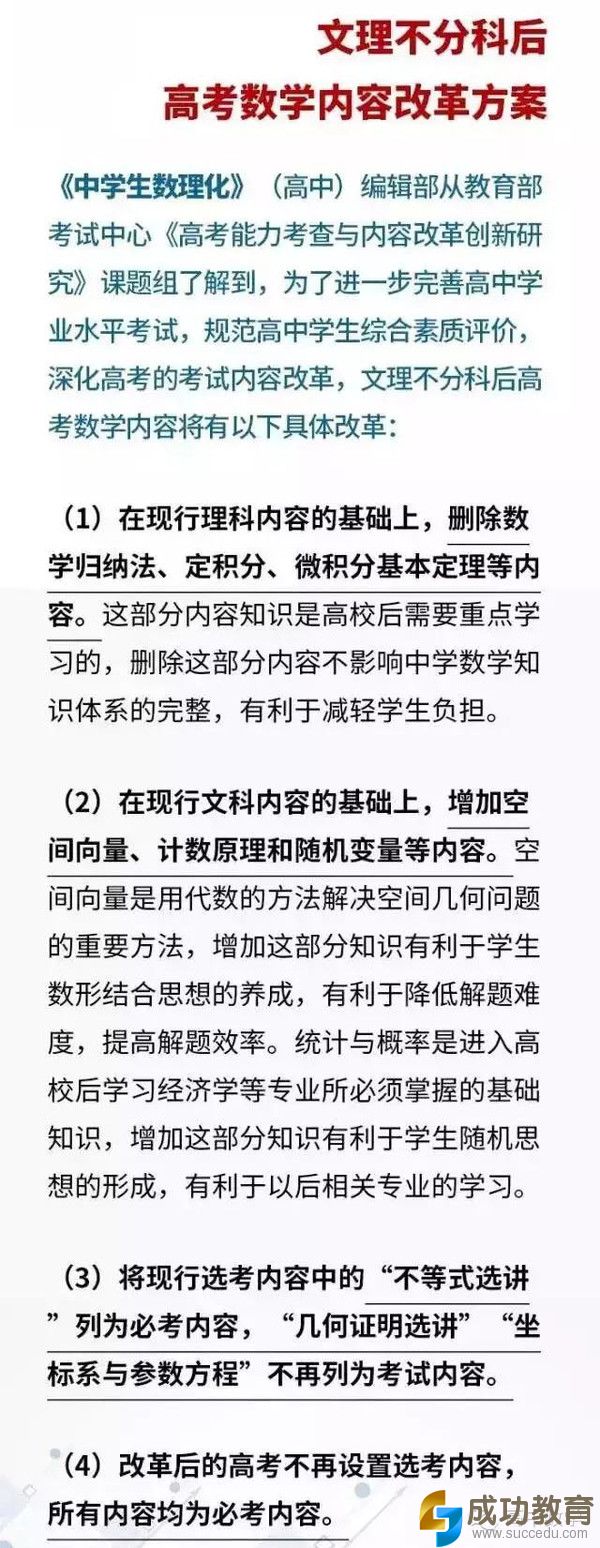 文理不分科后
高考数学内容改革方案

《中学生数理化》（高中）编辑部从教育部考试中心《高考能力考查与内容改革创新研究》课题组了解到，为了进一步完善高中学业水平考试，规范高中学生综合素质评价，深化高考的考试内容改革，文理不分科后高考数学内容将有以下具体改革：

（1）在现行理科内容的基础上，删除数学归纳法、定积分、微积分基本定理等内容。这部分内容知识是高校后需要重点学习的，删除这部分内容不影响中学数学知识体系的完整，有利于减轻学生负担。

（2）在现行文科内容的基础上，增加空间向量、计数原理和随机变量等内容。空间向量是用代数的方法解决空间几何问题的重要方法，增加这部分知识有利于学生数形结合思想的养成，有利于降低解题难度，提高解题效率。统计与概率是进入高校后学习经济学等专业所必须掌握的基础知识，增加这部分知识有利于学生随机思想的形成，有利于以后相关专业的学习。

（3）将现行选考内容中的“不等式选讲”列为必考内容，“几何证明选讲”“坐标系与参数方程”不再列为考试内容。

（4）改革后的高考不再设置选考内容，所有内容均为必考内容。

成功教育
www.succedu.com